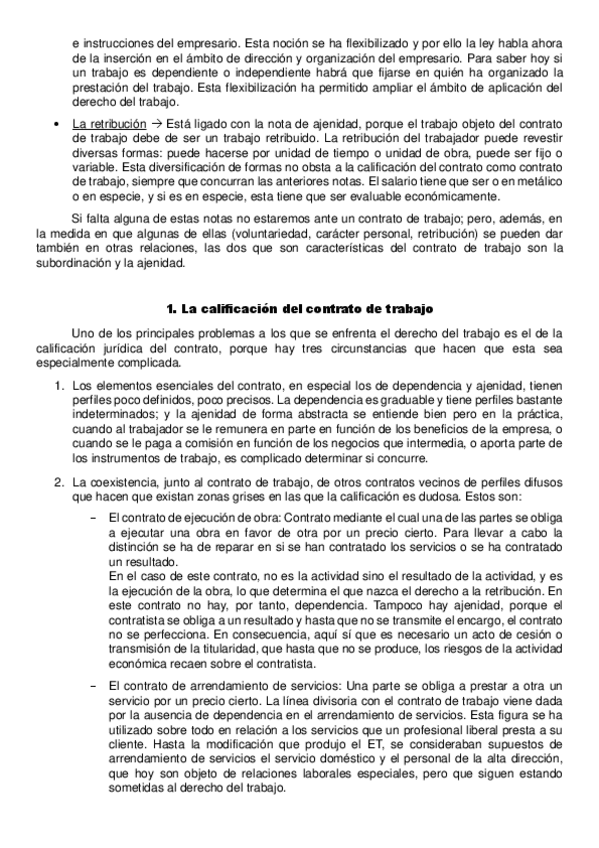 e instrucciones del empresario. Esta noción se ha flexibilizado y por ello la ley habla ahora de la inserción en el ámbito de dirección y organización del empresario. Para saber hoy si un trabajo es dependiente o independiente habrá que fijarse en quién ha organizado la prestación del trabajo. Esta flexibilización ha permitido ampliar el ámbito de aplicación del derecho del trabajo.

• La retribución → Está ligado con la nota de ajenidad, porque el trabajo objeto del contrato de trabajo debe de ser un trabajo retribuido. La retribución del trabajador puede revestir diversas formas: puede hacerse por unidad de tiempo o unidad de obra, puede ser fijo o variable. Esta diversificación de formas no obsta a la calificación del contrato como contrato de trabajo, siempre que concurran las anteriores notas. El salario tiene que ser o en metálico o en especie, y si es en especie, esta tiene que ser evaluable económicamente.

Si falta alguna de estas notas no estaremos ante un contrato de trabajo; pero, además, en la medida en que algunas de ellas (voluntariedad, carácter personal, retribución) se pueden dar también en otras relaciones, las dos que son características del contrato de trabajo son la subordinación y la ajenidad.

1. La calificación del contrato de trabajo

Uno de los principales problemas a los que se enfrenta el derecho del trabajo es el de la calificación jurídica del contrato, porque hay tres circunstancias que hacen que esta sea especialmente complicada.

1. Los elementos esenciales del contrato, en especial los de dependencia y ajenidad, tienen perfiles poco definidos, poco precisos. La dependencia es graduable y tiene perfiles bastante indeterminados; y la ajenidad de forma abstracta se entiende bien pero en la práctica, cuando al trabajador se le remunera en parte en función de los beneficios de la empresa, o cuando se le paga a comisión en función de los negocios que intermedia, o aporta parte de los instrumentos de trabajo, es complicado determinar si concurre.

2. La coexistencia, junto al contrato de trabajo, de otros contratos vecinos de perfiles difusos que hacen que existan zonas grises en las que la calificación es dudosa. Estos son:

– El contrato de ejecución de obra: Contrato mediante el cual una de las partes se obliga a ejecutar una obra en favor de otra por un precio cierto. Para llevar a cabo la distinción se ha de reparar en si se han contratado los servicios o se ha contratado un resultado.
En el caso de este contrato, no es la actividad sino el resultado de la actividad, y es la ejecución de la obra, lo que determina el que nazca el derecho a la retribución. En este contrato no hay, por tanto, dependencia. Tampoco hay ajenidad, porque el contratista se obliga a un resultado y hasta que no se transmite el encargo, el contrato no se perfecciona. En consecuencia, aquí sí que es necesario un acto de cesión o transmisión de la titularidad, que hasta que no se produce, los riesgos de la actividad económica recaen sobre el contratista.

– El contrato de arrendamiento de servicios: Una parte se obliga a prestar a otra un servicio por un precio cierto. La línea divisoria con el contrato de trabajo viene dada por la ausencia de dependencia en el arrendamiento de servicios. Esta figura se ha utilizado sobre todo en relación a los servicios que un profesional liberal presta a su cliente. Hasta la modificación que produjo el ET, se consideraban supuestos de arrendamiento de servicios el servicio doméstico y el personal de la alta dirección, que hoy son objeto de relaciones laborales especiales, pero que siguen estando sometidas al derecho del trabajo.